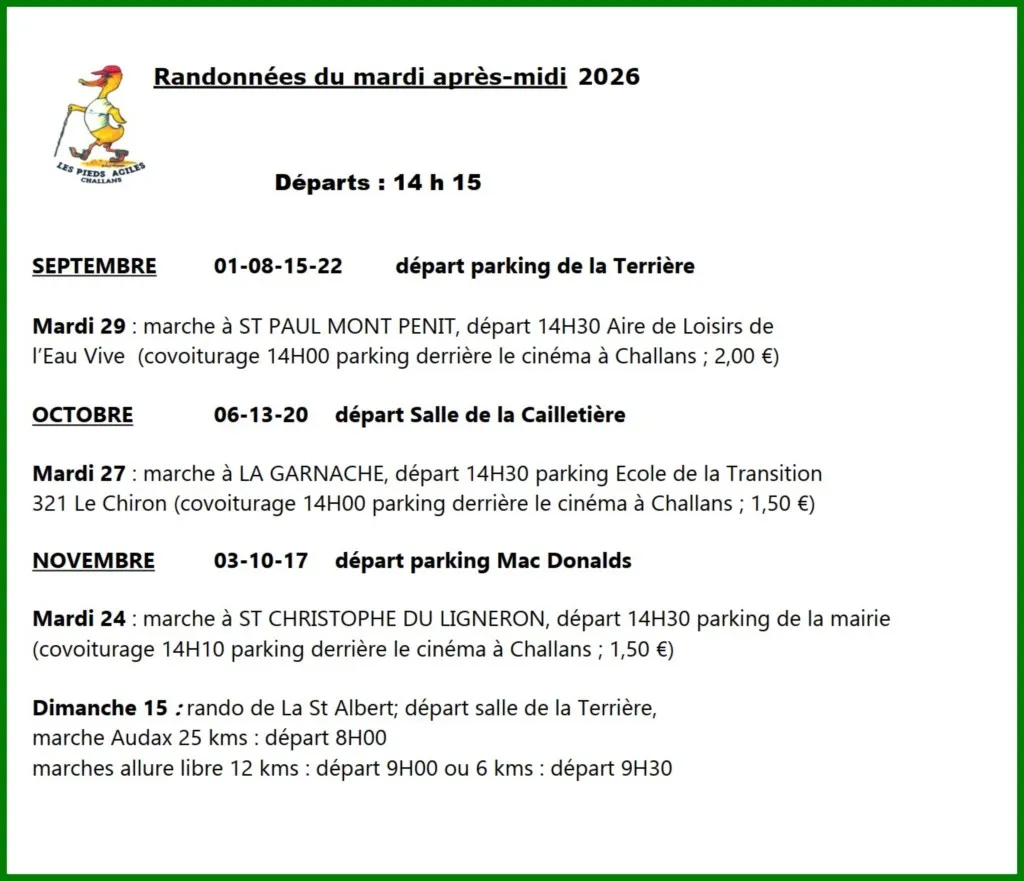 LES PIEDS AGILES
CHALLANS

Randonnées du mardi après-midi 2026

Départs : 14 h 15

SEPTEMBRE 01-08-15-22 départ parking de la Terrière

Mardi 29 : marche à ST PAUL MONT PENIT, départ 14H30 Aire de Loisirs de l'Eau Vive (covoiturage 14H00 parking derrière le cinéma à Challans ; 2,00 €)

OCTOBRE 06-13-20 départ Salle de la Cailletière

Mardi 27 : marche à LA GARNACHE, départ 14H30 parking Ecole de la Transition 321 Le Chiron (covoiturage 14H00 parking derrière le cinéma à Challans ; 1,50 €)

NOVEMBRE 03-10-17 départ parking Mac Donalds

Mardi 24 : marche à ST CHRISTOPHE DU LIGNERON, départ 14H30 parking de la mairie (covoiturage 14H10 parking derrière le cinéma à Challans ; 1,50 €)

Dimanche 15 : rando de La St Albert; départ salle de la Terrière,
marche Audax 25 kms : départ 8H00
marches allure libre 12 kms : départ 9H00 ou 6 kms : départ 9H30